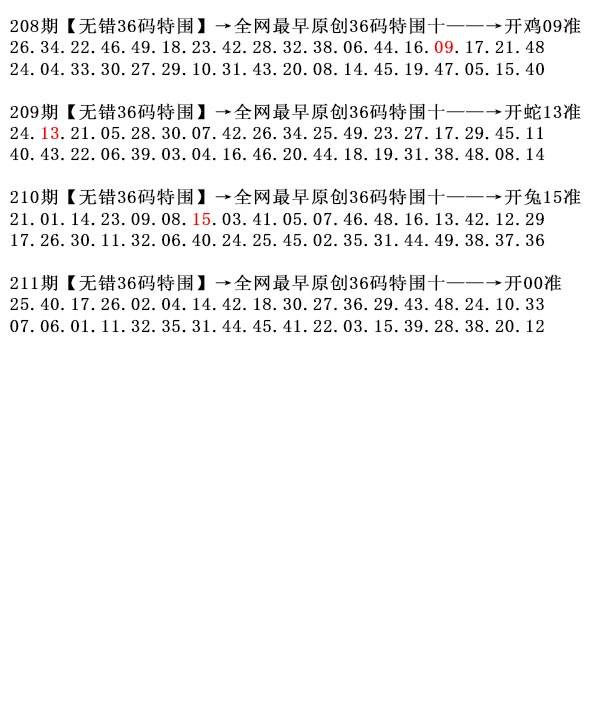 208期【无错36码特围】→全网最早原创36码特围十——→开鸡09准
26.34.22.46.49.18.23.42.28.32.38.06.44.16.09.17.21.48
24.04.33.30.27.29.10.31.43.20.08.14.45.19.47.05.15.40

209期【无错36码特围】→全网最早原创36码特围十——→开蛇13准
24.13.21.05.28.30.07.42.26.34.25.49.23.27.17.29.45.11
40.43.22.06.39.03.04.16.46.20.44.18.19.31.38.48.08.14

210期【无错36码特围】→全网最早原创36码特围十——→开兔15准
21.01.14.23.09.08.15.03.41.05.07.46.48.16.13.42.12.29
17.26.30.11.32.06.40.24.25.45.02.35.31.44.49.38.37.36

211期【无错36码特围】→全网最早原创36码特围十——→开00准
25.40.17.26.02.04.14.42.18.30.27.36.29.43.48.24.10.33
07.06.01.11.32.35.31.44.45.41.22.03.15.39.28.38.20.12